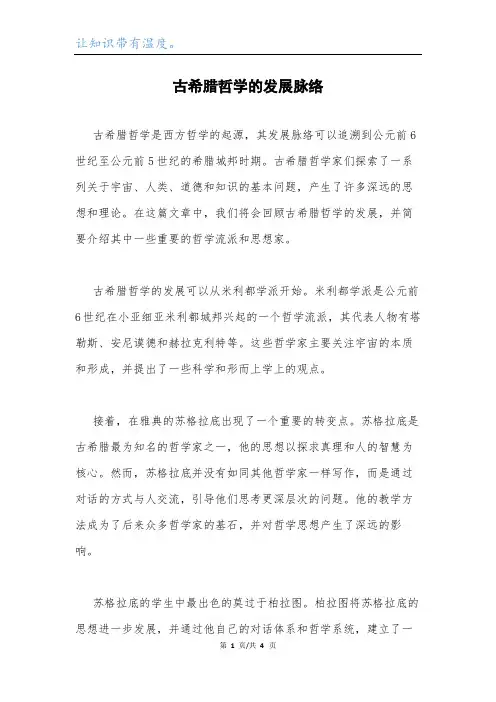 让知识带有温度。

古希腊哲学的发展脉络

古希腊哲学是西方哲学的起源，其发展脉络可以追溯到公元前6世纪至公元前5世纪的希腊城邦时期。古希腊哲学家们探索了一系列关于宇宙、人类、道德和知识的基本问题，产生了许多深远的思想和理论。在这篇文章中，我们将会回顾古希腊哲学的发展，并简要介绍其中一些重要的哲学流派和思想家。

古希腊哲学的发展可以从米利都学派开始。米利都学派是公元前6世纪在小亚细亚米利都城邦兴起的一个哲学流派，其代表人物有塔勒斯、安尼谟德和赫拉克利特等。这些哲学家主要关注宇宙的本质和形成，并提出了一些科学和形而上学上的观点。

接着，在雅典的苏格拉底出现了一个重要的转变点。苏格拉底是古希腊最为知名的哲学家之一，他的思想以探求真理和人的智慧为核心。然而，苏格拉底并没有如同其他哲学家一样写作，而是通过对话的方式与人交流，引导他们思考更深层次的问题。他的教学方法成为了后来众多哲学家的基石，并对哲学思想产生了深远的影响。

苏格拉底的学生中最出色的莫过于柏拉图。柏拉图将苏格拉底的思想进一步发展，并通过他自己的对话体系和哲学系统，建立了一

第 1 页/共 4 页